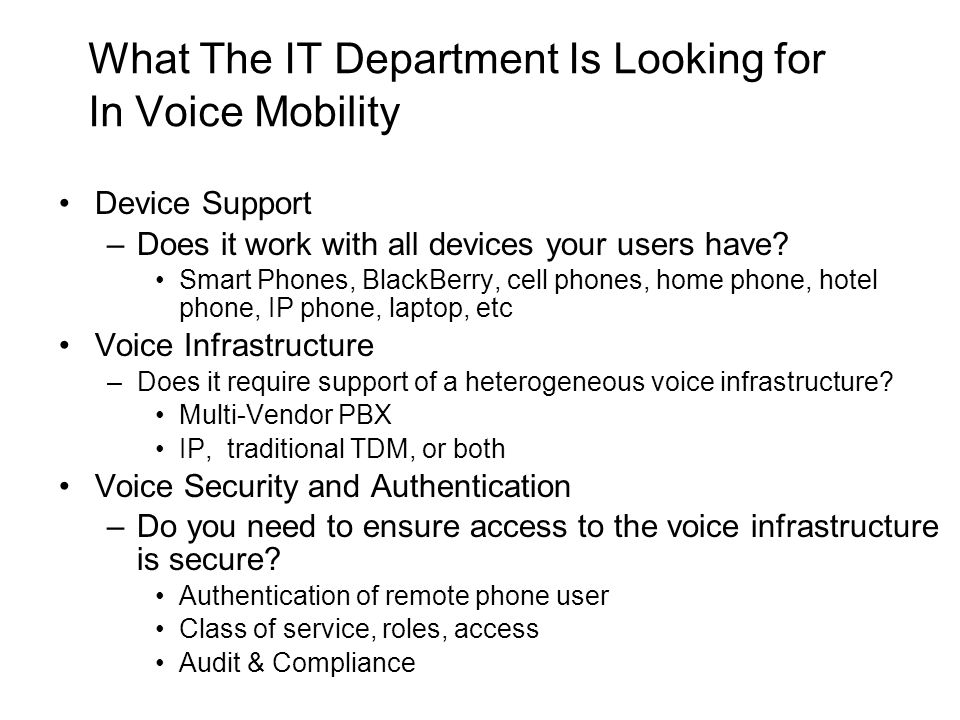 What The IT Department Is Looking for In Voice Mobility

• Device Support
– Does it work with all devices your users have?
• Smart Phones, BlackBerry, cell phones, home phone, hotel phone, IP phone, laptop, etc
• Voice Infrastructure
– Does it require support of a heterogeneous voice infrastructure?
• Multi-Vendor PBX
• IP, traditional TDM, or both
• Voice Security and Authentication
– Do you need to ensure access to the voice infrastructure is secure?
• Authentication of remote phone user
• Class of service, roles, access
• Audit & Compliance